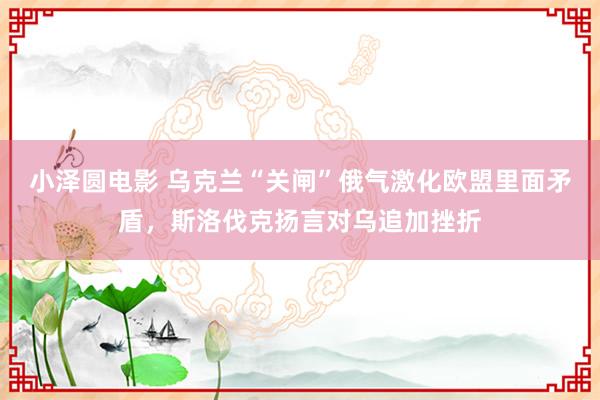 小泽圆电影 乌克兰“关闸”俄气激化欧盟里面矛盾，斯洛伐克扬言对乌追加挫折